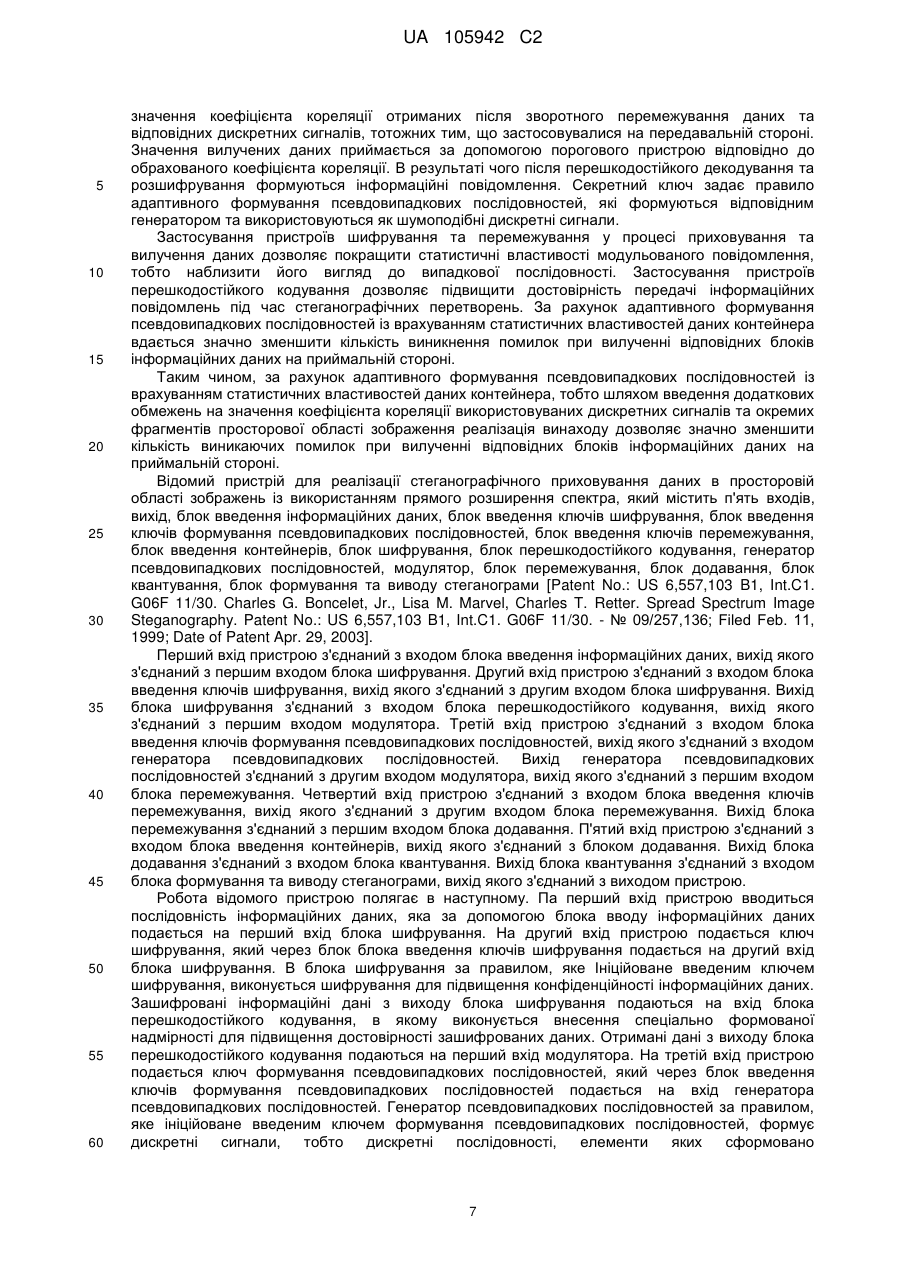 UA 105942 C2

значення коефіцієнта кореляції отриманих після зворотного перемежування даних та відповідних дискретних сигналів, тотожних тим, що застосовувалися на передавальній стороні. Значення вилучених даних приймається за допомогою порогового пристрою відповідно до обрахованого коефіцієнта кореляції. В результаті чого після перешкодостійкого декодування та
5 розшифрування формуються інформаційні повідомлення. Секретний ключ задає правило адаптивного формування псевдовипадкових послідовностей, які формуються відповідним генератором та використовуються як шумоподібні дискретні сигнали.

Застосування пристроїв шифрування та перемежування у процесі приховування та вилучення даних дозволяє покращити статистичні властивості модульованого повідомлення,
10 тобто наблизити його вигляд до випадкової послідовності. Застосування пристроїв перешкодостійкого кодування дозволяє підвищити достовірність передачі інформаційних повідомлень під час стеганографічних перетворень. За рахунок адаптивного формування псевдовипадкових послідовностей із врахуванням статистичних властивостей даних контейнера вдається значно зменшити кількість виникнення помилок при вилученні відповідних блоків
15 інформаційних даних на приймальній стороні.

Таким чином, за рахунок адаптивного формування псевдовипадкових послідовностей із врахуванням статистичних властивостей даних контейнера, тобто шляхом введення додаткових обмежень на значення коефіцієнта кореляції використовуваних дискретних сигналів та окремих фрагментів просторової області зображення реалізація винаходу дозволяє значно зменшити
20 кількість виникаючих помилок при вилученні відповідних блоків інформаційних даних на приймальній стороні.

Відомий пристрій для реалізації стеганографічного приховування даних в просторовій області зображень із використанням прямого розширення спектра, який містить п'ять входів, вихід, блок введення інформаційних даних, блок введення ключів шифрування, блок введення
25 ключів формування псевдовипадкових послідовностей, блок введення ключів перемежування, блок введення контейнерів, блок шифрування, блок перешкодостійкого кодування, генератор псевдовипадкових послідовностей, модулятор, блок перемежування, блок додавання, блок квантування, блок формування та виводу стеганограми [Patent No.: US 6,557,103 B1, Int.C1. G06F 11/30. Charles G. Boncelet, Jr., Lisa M. Marvel, Charles T. Retter. Spread Spectrum Image
30 Steganography. Patent No.: US 6,557,103 B1, Int.C1. G06F 11/30. - № 09/257,136; Filed Feb. 11, 1999; Date of Patent Apr. 29, 2003].

Перший вхід пристрою з'єднаний з входом блока введення інформаційних даних, вихід якого з'єднаний з першим входом блока шифрування. Другий вхід пристрою з'єднаний з входом блока введення ключів шифрування, вихід якого з'єднаний з другим входом блока шифрування. Вихід
35 блока шифрування з'єднаний з входом блока перешкодостійкого кодування, вихід якого з'єднаний з першим входом модулятора. Третій вхід пристрою з'єднаний з входом блока введення ключів формування псевдовипадкових послідовностей, вихід якого з'єднаний з входом генератора псевдовипадкових послідовностей. Вихід генератора псевдовипадкових послідовностей з'єднаний з другим входом модулятора, вихід якого з'єднаний з першим входом
40 блока перемежування. Четвертий вхід пристрою з'єднаний з входом блока введення ключів перемежування, вихід якого з'єднаний з другим входом блока перемежування. Вихід блока перемежування з'єднаний з першим входом блока додавання. П'ятий вхід пристрою з'єднаний з входом блока введення контейнерів, вихід якого з'єднаний з блоком додавання. Вихід блока додавання з'єднаний з входом блока квантування. Вихід блока квантування з'єднаний з входом
45 блока формування та виводу стеганограми, вихід якого з'єднаний з виходом пристрою.

Робота відомого пристрою полягає в наступному. Па перший вхід пристрою вводиться послідовність інформаційних даних, яка за допомогою блока вводу інформаційних даних подається на перший вхід блока шифрування. На другий вхід пристрою подається ключ шифрування, який через блок блока введення ключів шифрування подається на другий вхід
50 блока шифрування. В блока шифрування за правилом, яке Ініційоване введеним ключем шифрування, виконується шифрування для підвищення конфіденційності інформаційних даних. Зашифровані інформаційні дані з виходу блока шифрування подаються на вхід блока перешкодостійкого кодування, в якому виконується внесення спеціально формованої надмірності для підвищення достовірності зашифрованих даних. Отримані дані з виходу блока
55 перешкодостійкого кодування подаються на перший вхід модулятора. На третій вхід пристрою подається ключ формування псевдовипадкових послідовностей, який через блок введення ключів формування псевдовипадкових послідовностей подається на вхід генератора псевдовипадкових послідовностей. Генератор псевдовипадкових послідовностей за правилом, яке ініційоване введеним ключем формування псевдовипадкових послідовностей, формує
60 дискретні сигнали, тобто дискретні послідовності, елементи яких сформовано

7